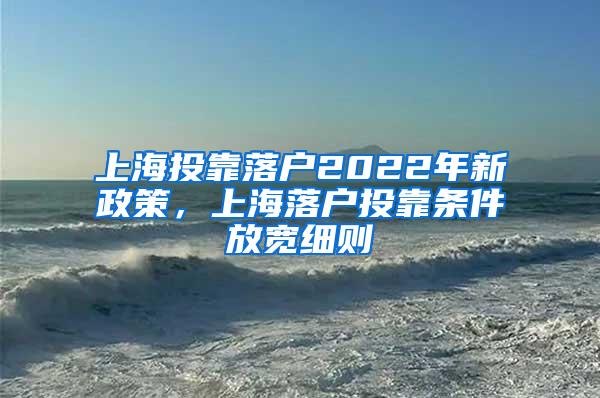 上海投靠落户2022年新政策，上海落户投靠条件放宽细则